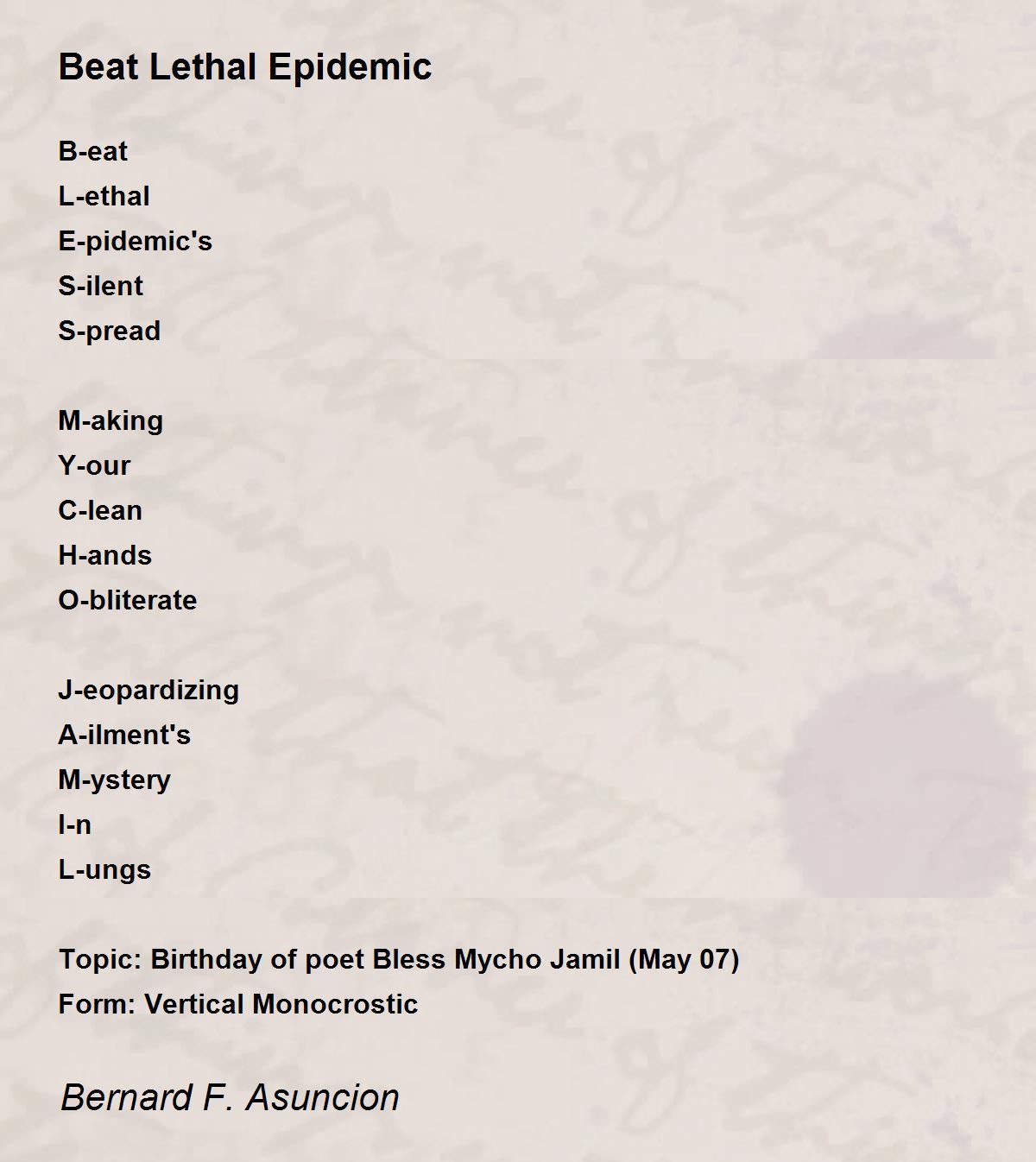 Beat Lethal Epidemic

B-eat
L-ethal
E-pidemic's
S-ilent
S-pread

M-aking
Y-our
C-lean
H-ands
O-bliterate

J-eopardizing
A-ilment's
M-ystery
I-n
L-ungs

Topic: Birthday of poet Bless Mycho Jamil (May 07)
Form: Vertical Monocrostic

Bernard F. Asuncion